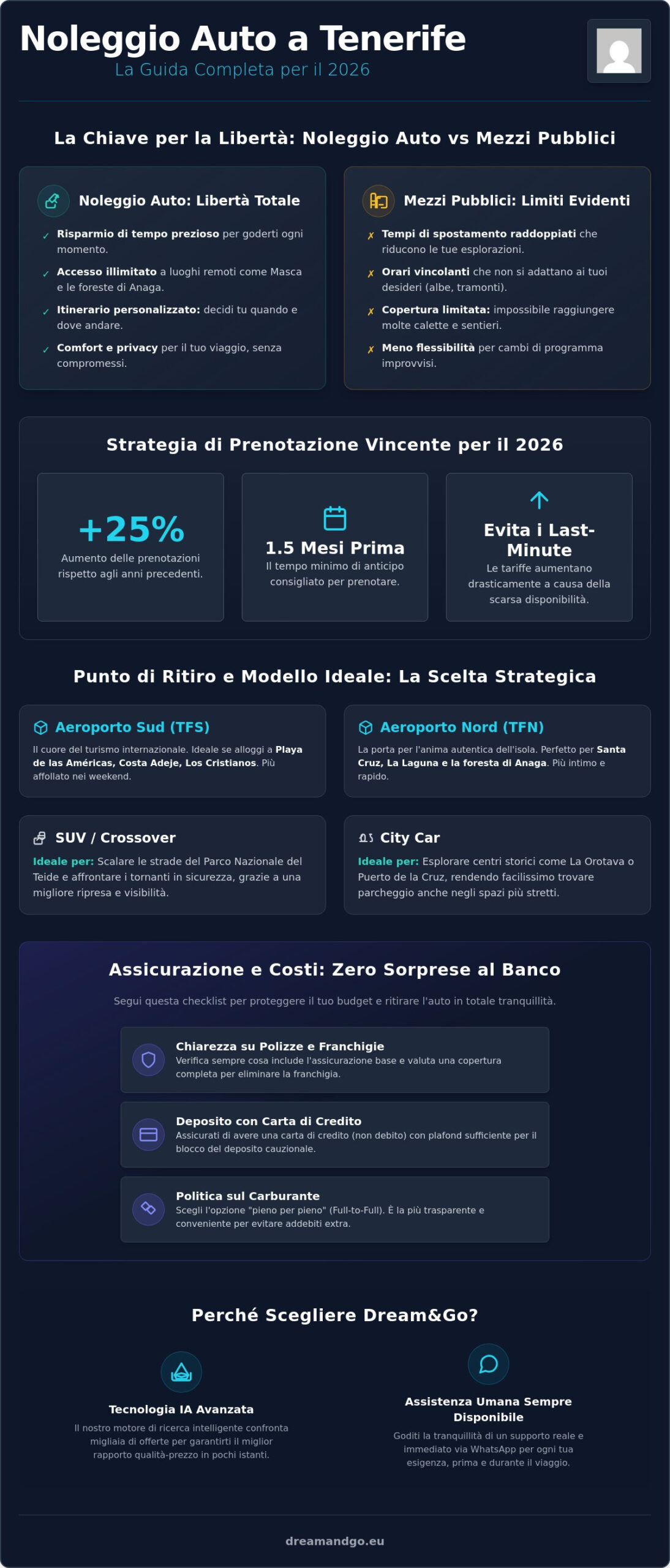 Noleggio Auto a Tenerife
La Guida Completa per il 2026

La Chiave per la Libertà: Noleggio Auto vs Mezzi Pubblici

Noleggio Auto: Libertà Totale

✓ Risparmio di tempo prezioso per goderti ogni momento.
✓ Accesso illimitato a luoghi remoti come Masca e le foreste di Anaga.
✓ Itinerario personalizzato: decidi tu quando e dove andare.
✓ Comfort e privacy per il tuo viaggio, senza compromessi.

Mezzi Pubblici: Limiti Evidenti

✗ Tempi di spostamento raddoppiati che riducono le tue esplorazioni.
✗ Orari vincolanti che non si adattano ai tuoi desideri (albe, tramonti).
✗ Copertura limitata: impossibile raggiungere molte calette e sentieri.
✗ Meno flessibilità per cambi di programma improvvisi.

Strategia di Prenotazione Vincente per il 2026

+25%
Aumento delle prenotazioni rispetto agli anni precedenti.

1.5 Mesi Prima
Il tempo minimo di anticipo consigliato per prenotare.

Evita i Last-Minute
Le tariffe aumentano drasticamente a causa della scarsa disponibilità.

Punto di Ritiro e Modello Ideale: La Scelta Strategica

Aeroporto Sud (TFS)
Il cuore del turismo internazionale. Ideale se alloggi a Playa de las Américas, Costa Adeje, Los Cristianos. Più affollato nei weekend.

Aeroporto Nord (TFN)
La porta per l'anima autentica dell'isola. Perfetto per Santa Cruz, La Laguna e la foresta di Anaga. Più intimo e rapido.

SUV / Crossover
Ideale per: Scalare le strade del Parco Nazionale del Teide e affrontare i tornanti in sicurezza, grazie a una migliore ripresa e visibilità.

City Car
Ideale per: Esplorare centri storici come La Orotava o Puerto de la Cruz, rendendo facilissimo trovare parcheggio anche negli spazi più stretti.

Assicurazione e Costi: Zero Sorprese al Banco

Segui questa checklist per proteggere il tuo budget e ritirare l'auto in totale tranquillità.

Chiarezza su Polizze e Franchigie
Verifica sempre cosa include l'assicurazione base e valuta una copertura completa per eliminare la franchigia.

Deposito con Carta di Credito
Assicurati di avere una carta di credito (non debito) con plafond sufficiente per il blocco del deposito cauzionale.

Politica sul Carburante
Scegli l'opzione "pieno per pieno" (Full-to-Full). È la più trasparente e conveniente per evitare addebiti extra.

Perché Scegliere Dream&Go?

Tecnologia IA Avanzata
Il nostro motore di ricerca intelligente confronta migliaia di offerte per garantirti il miglior rapporto qualità-prezzo in pochi istanti.

Assistenza Umana Sempre Disponibile
Goditi la tranquillità di un supporto reale e immediato via WhatsApp per ogni tua esigenza, prima e durante il viaggio.

dreamandgo.eu